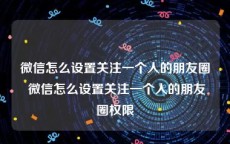 微信怎么设置关注一个人的朋友圈 微信怎么设置关注一个人的朋友圈权限